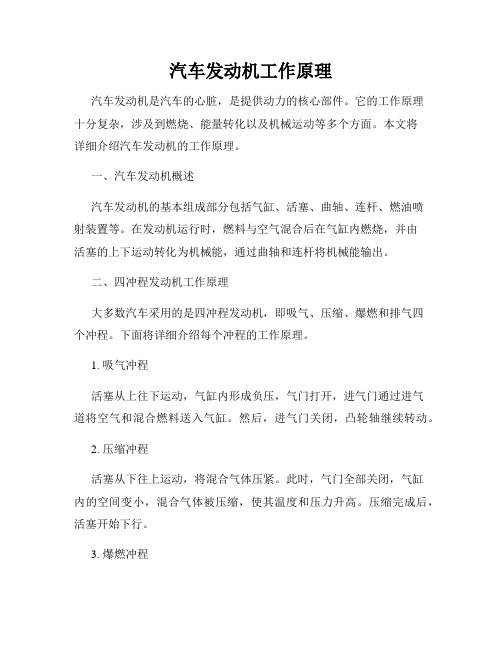 汽车发动机工作原理

汽车发动机是汽车的心脏，是提供动力的核心部件。它的工作原理十分复杂，涉及到燃烧、能量转化以及机械运动等多个方面。本文将详细介绍汽车发动机的工作原理。

一、汽车发动机概述

汽车发动机的基本组成部分包括气缸、活塞、曲轴、连杆、燃油喷射装置等。在发动机运行时，燃料与空气混合后在气缸内燃烧，并由活塞的上下运动转化为机械能，通过曲轴和连杆将机械能输出。

二、四冲程发动机工作原理

大多数汽车采用的是四冲程发动机，即吸气、压缩、爆燃和排气四个冲程。下面将详细介绍每个冲程的工作原理。

1. 吸气冲程

活塞从上往下运动，气缸内形成负压，气门打开，进气门通过进气道将空气和混合燃料送入气缸。然后，进气门关闭，凸轮轴继续转动。

2. 压缩冲程

活塞从下往上运动，将混合气体压紧。此时，气门全部关闭，气缸内的空间变小，混合气体被压缩，使其温度和压力升高。压缩完成后，活塞开始下行。

3. 爆燃冲程